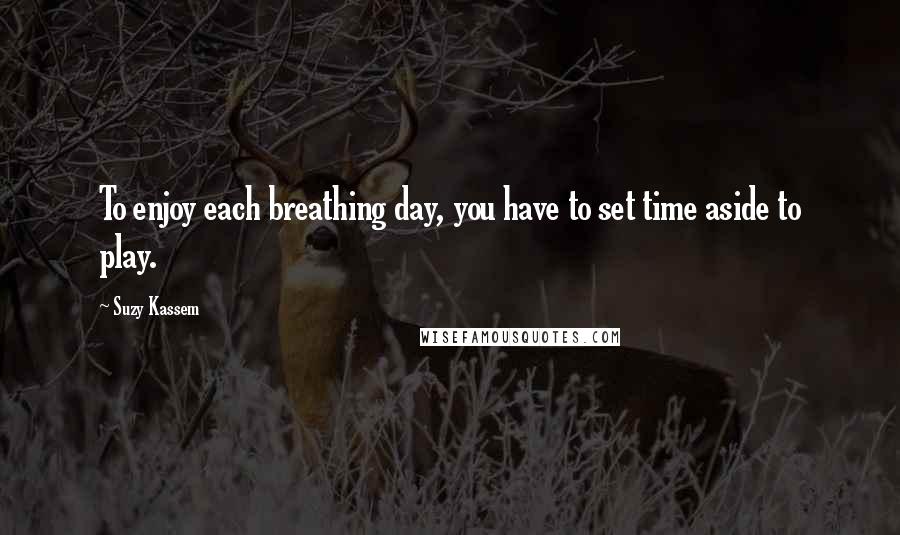 To enjoy each breathing day, you have to set time aside to play.

~ Suzy Kassem

WISEFAMOUSQUOTES.COM